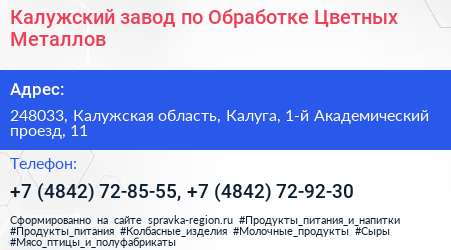 Калужский завод по Обработке Цветных Металлов

Адрес:

248033, Калужская область, Калуга, 1-й Академический проезд, 11

Телефон:

+7 (4842) 72-85-55, +7 (4842) 72-92-30

Сформированно на сайте spravka-region.ru #Продукты_питания_и_напитки #Продукты_питания #Колбасные_изделия #Молочные_продукты #Сыры #Мясо_птицы_и_полуфабрикаты